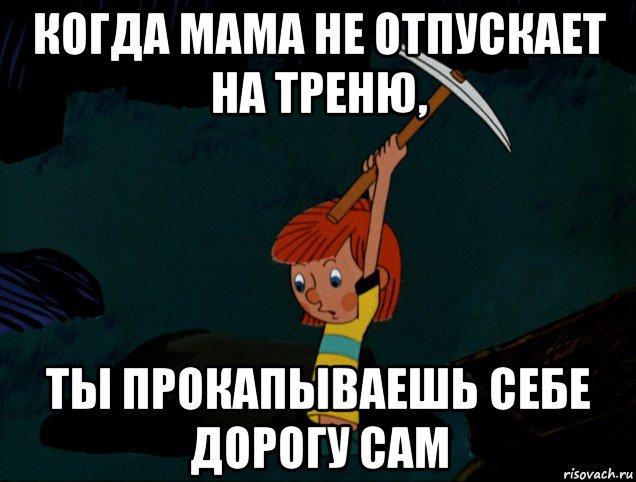 КОГДА МАМА НЕ ОТПУСКАЕТ НА ТРЕНЮ,

ТЫ ПРОКАПЫВАЕШЬ СЕБЕ ДОРОГУ САМ

risovach.ru